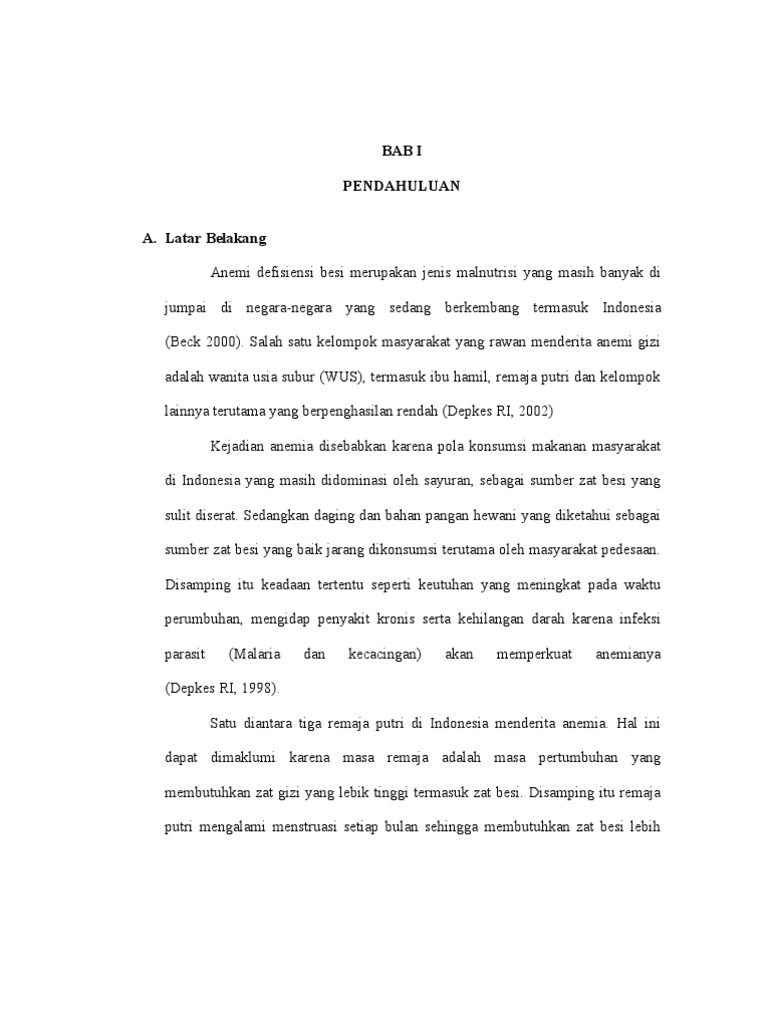 BAB I

PENDAHULUAN

A. Latar Belakang

Anemi defisiensi besi merupakan jenis malnutrisi yang masih banyak di jumpai di negara-negara yang sedang berkembang termasuk Indonesia (Beck 2000). Salah satu kelompok masyarakat yang rawan menderita anemi gizi adalah wanita usia subur (WUS), termasuk ibu hamil, remaja putri dan kelompok lainnya terutama yang berpenghasilan rendah (Depkes RI, 2002)

Kejadian anemia disebabkan karena pola konsumsi makanan masyarakat di Indonesia yang masih didominasi oleh sayuran, sebagai sumber zat besi yang sulit diserat. Sedangkan daging dan bahan pangan hewani yang diketahui sebagai sumber zat besi yang baik jarang dikonsumsi terutama oleh masyarakat pedesaan. Disamping itu keadaan tertentu seperti keutuhan yang meningkat pada waktu perumbuhan, mengidap penyakit kronis serta kehilangan darah karena infeksi parasit (Malaria dan kecacingan) akan memperkuat anemianya (Depkes RI, 1998).

Satu diantara tiga remaja putri di Indonesia menderita anemia. Hal ini dapat dimaklumi karena masa remaja adalah masa pertumbuhan yang membutuhkan zat gizi yang lebik tinggi termasuk zat besi. Disamping itu remaja putri mengalami menstruasi setiap bulan sehingga membutuhkan zat besi lebih